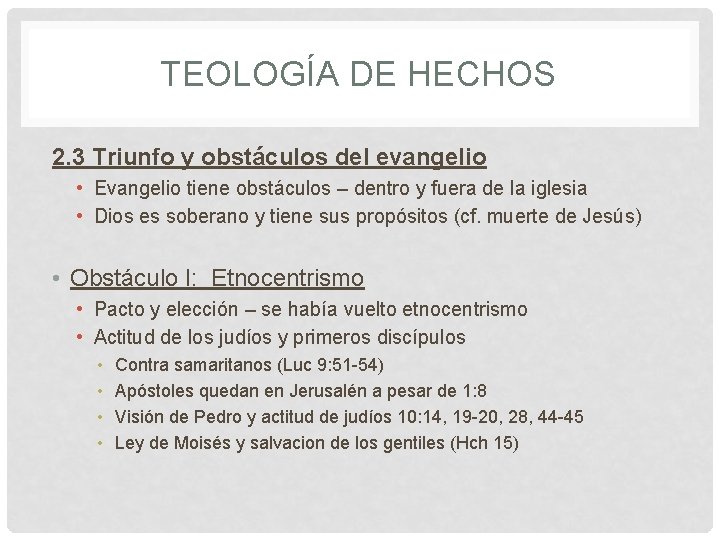 TEOLOGÍA DE HECHOS

2.3 Triunfo y obstáculos del evangelio

• Evangelio tiene obstáculos – dentro y fuera de la iglesia
• Dios es soberano y tiene sus propósitos (cf. muerte de Jesús)

• Obstáculo I: Etnocentrismo
• Pacto y elección – se había vuelto etnocentrismo
• Actitud de los judíos y primeros discípulos
• Contra samaritanos (Luc 9:51-54)
• Apóstoles quedan en Jerusalén a pesar de 1:8
• Visión de Pedro y actitud de judíos 10:14, 19-20, 28, 44-45
• Ley de Moisés y salvacion de los gentiles (Hch 15)